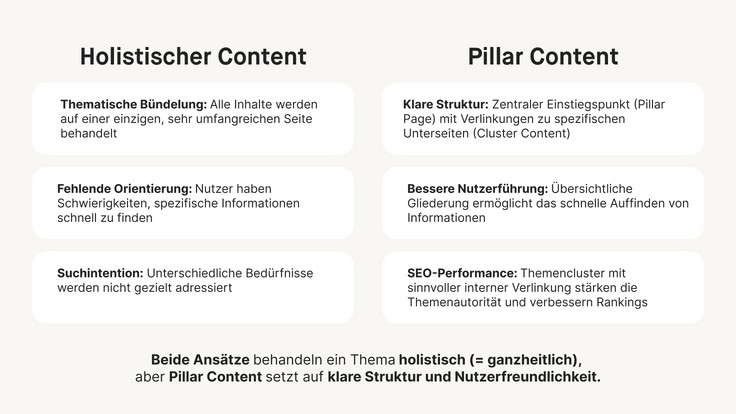 Holistischer Content

Thematische Bündelung: Alle Inhalte werden auf einer einzigen, sehr umfangreichen Seite behandelt

Fehlende Orientierung: Nutzer haben Schwierigkeiten, spezifische Informationen schnell zu finden

Suchintention: Unterschiedliche Bedürfnisse werden nicht gezielt adressiert

Pillar Content

Klare Struktur: Zentraler Einstiegspunkt (Pillar Page) mit Verlinkungen zu spezifischen Unterseiten (Cluster Content)

Bessere Nutzerführung: Übersichtliche Gliederung ermöglicht das schnelle Auffinden von Informationen

SEO-Performance: Themencluster mit sinnvoller interner Verlinkung stärken die Themenautorität und verbessern Rankings

Beide Ansätze behandeln ein Thema holistisch (= ganzheitlich), aber Pillar Content setzt auf klare Struktur und Nutzerfreundlichkeit.